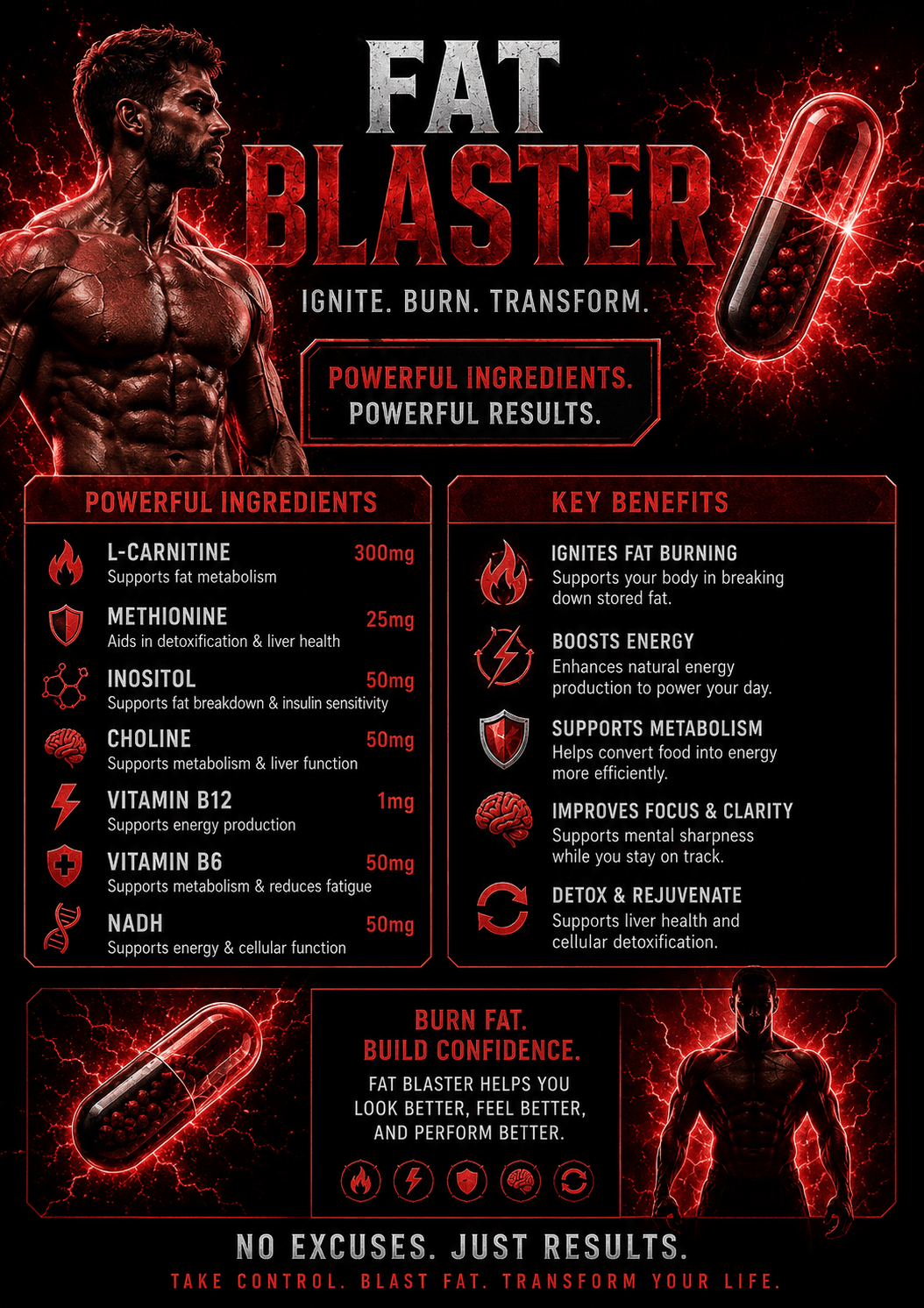 FAT BLASTER

IGNITE. BURN. TRANSFORM.

POWERFUL INGREDIENTS.
POWERFUL RESULTS.

POWERFUL INGREDIENTS

L-CARNITINE 300mg
Supports fat metabolism

METHIONINE 25mg
Aids in detoxification & liver health

INOSITOL 50mg
Supports fat breakdown & insulin sensitivity

CHOLINE 50mg
Supports metabolism & liver function

VITAMIN B12 1mg
Supports energy production

VITAMIN B6 50mg
Supports metabolism & reduces fatigue

NADH 50mg
Supports energy & cellular function

KEY BENEFITS

IGNITES FAT BURNING
Supports your body in breaking down stored fat.

BOOSTS ENERGY
Enhances natural energy production to power your day.

SUPPORTS METABOLISM
Helps convert food into energy more efficiently.

IMPROVES FOCUS & CLARITY
Supports mental sharpness while you stay on track.

DETOX & REJUVENATE
Supports liver health and cellular detoxification.

BURN FAT.
BUILD CONFIDENCE.

FAT BLASTER HELPS YOU LOOK BETTER, FEEL BETTER, AND PERFORM BETTER.

NO EXCUSES. JUST RESULTS.

TAKE CONTROL. BLAST FAT. TRANSFORM YOUR LIFE.